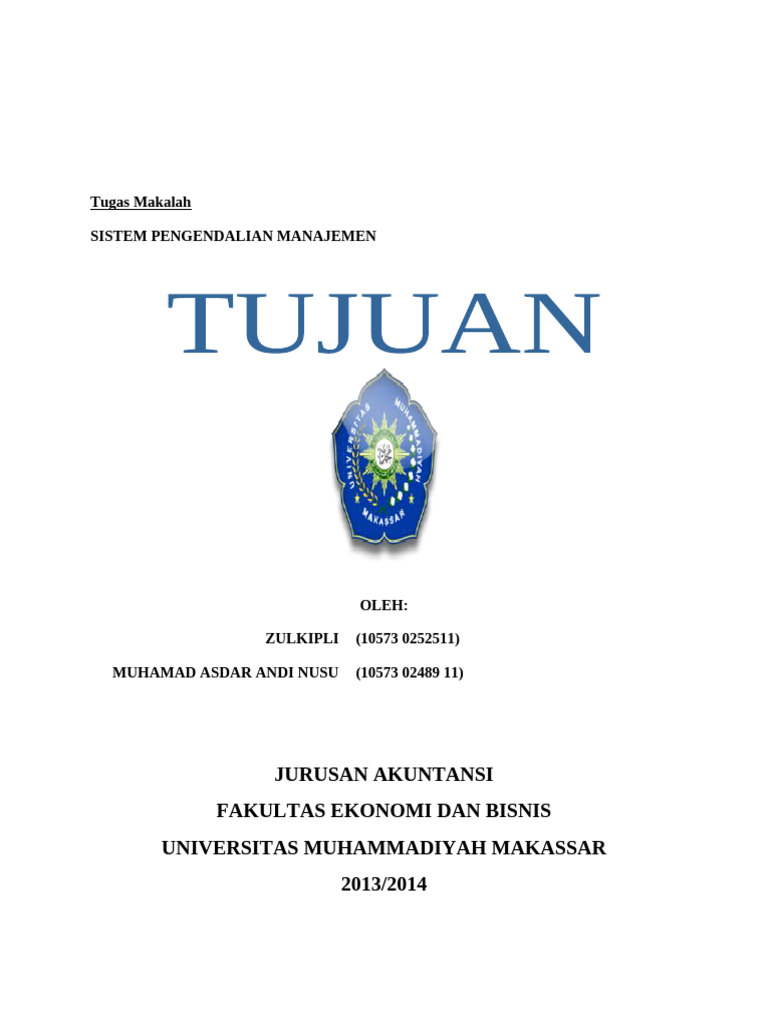 Tugas Makalah

SISTEM PENGENDALIAN MANAJEMEN

TUJUAN

UNIVERSITAS MUHAMMADIYAH MAKASSAR

OLEH:

ZULKIPLI (10573 0252511)

MUHAMAD ASDAR ANDI NUSU (10573 02489 11)

JURUSAN AKUNTANSI

FAKULTAS EKONOMI DAN BISNIS

UNIVERSITAS MUHAMMADIYAH MAKASSAR

2013/2014